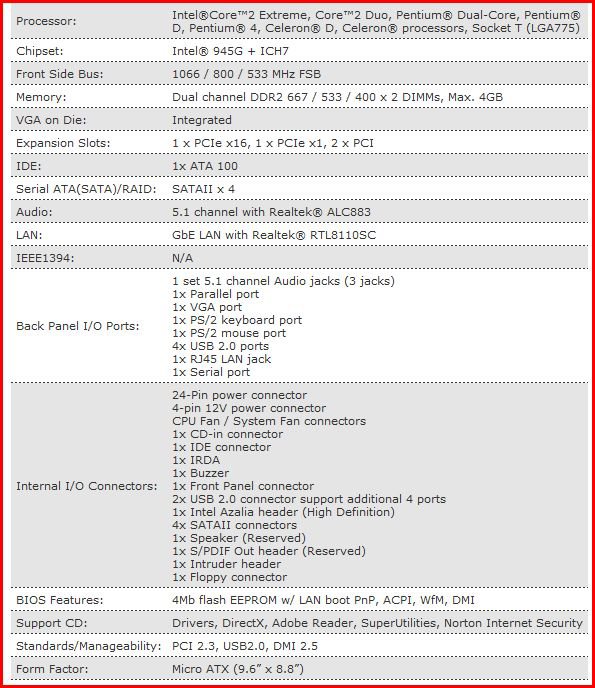 | | |
|---|---|
| Processor: | Intel®Core™2 Extreme, Core™2 Duo, Pentium® Dual-Core, Pentium® D, Pentium® 4, Celeron® D, Celeron® processors, Socket T (LGA775) |
| Chipset: | Intel® 945G + ICH7 |
| Front Side Bus: | 1066 / 800 / 533 MHz FSB |
| Memory: | Dual channel DDR2 667 / 533 / 400 x 2 DIMMs, Max. 4GB |
| VGA on Die: | Integrated |
| Expansion Slots: | 1 x PCIe x16, 1 x PCIe x1, 2 x PCI |
| IDE: | 1x ATA 100 |
| Serial ATA(SATA)/RAID: | SATAII x 4 |
| Audio: | 5.1 channel with Realtek® ALC883 |
| LAN: | GbE LAN with Realtek® RTL8110SC |
| IEEE1394: | N/A |
| Back Panel I/O Ports: | 1 set 5.1 channel Audio jacks (3 jacks)<br>1x Parallel port<br>1x VGA port<br>1x PS/2 keyboard port<br>1x PS/2 mouse port<br>4x USB 2.0 ports<br>1x RJ45 LAN jack<br>1x Serial port |
| Internal I/O Connectors: | 24-Pin power connector<br>4-pin 12V power connector<br>CPU Fan / System Fan connectors<br>1x CD-in connector<br>1x IDE connector<br>1x IRDA<br>1x Buzzer<br>1x Front Panel connector<br>2x USB 2.0 connector support additional 4 ports<br>1x Intel Azalia header (High Definition)<br>4x SATAII connectors<br>1x Speaker (Reserved)<br>1x S/PDIF Out header (Reserved)<br>1x Intruder header<br>1x Floppy connector |
| BIOS Features: | 4Mb flash EEPROM w/ LAN boot PnP, ACPI, WfM, DMI |
| Support CD: | Drivers, DirectX, Adobe Reader, SuperUtilities, Norton Internet Security |
| Standards/Manageability: | PCI 2.3, USB2.0, DMI 2.5 |
| Form Factor: | Micro ATX (9.6" x 8.8") |